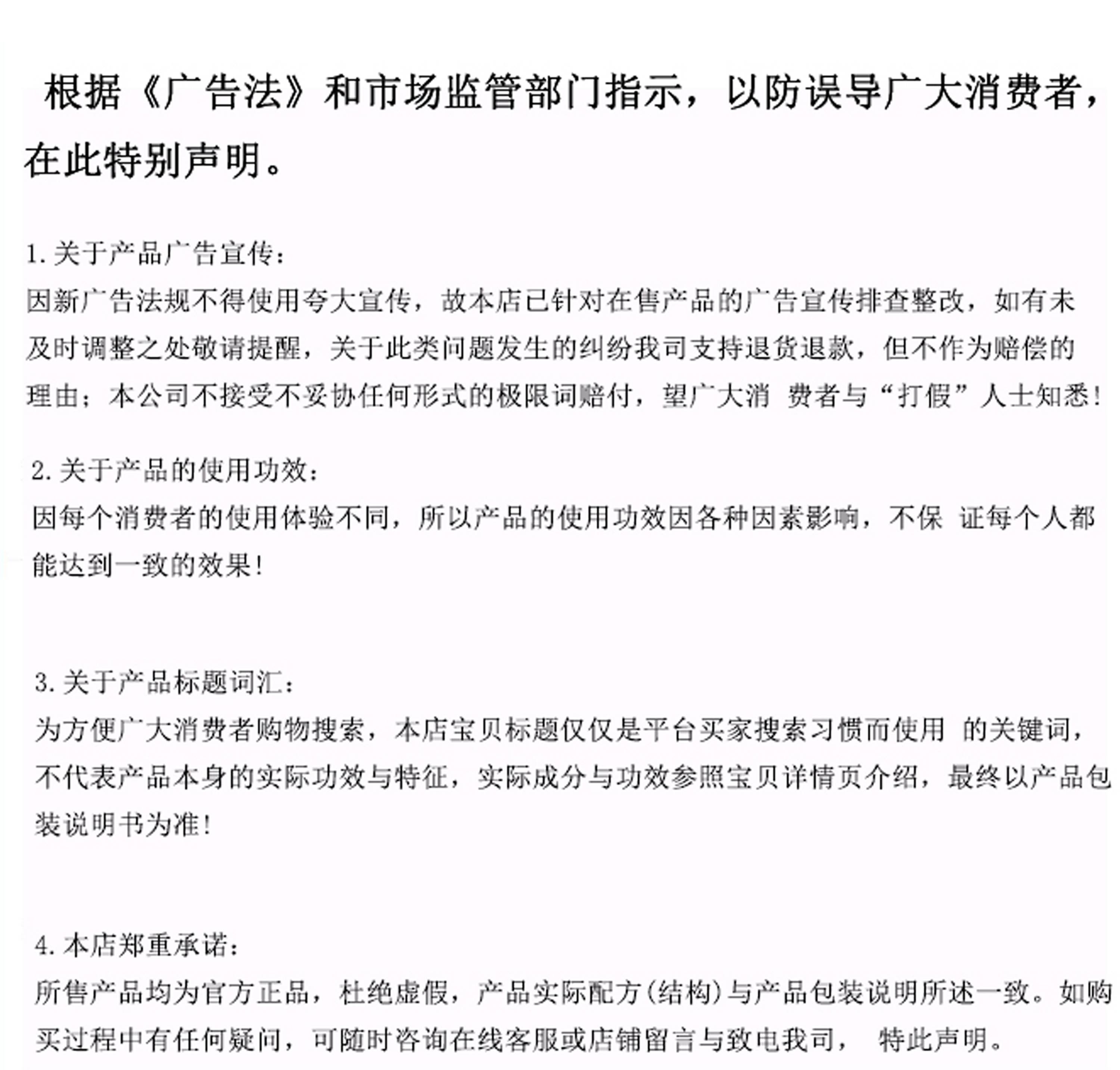 根据《广告法》和市场监管部门指示，以防误导广大消费者，在此特别声明。

1.关于产品广告宣传：
因新广告法规不得使用夸大宣传，故本店已针对在售产品的广告宣传排查整改，如有未及时调整之处敬请提醒，关于此类问题发生的纠纷我司支持退货退款，但不作为赔偿的理由；本公司不接受不妥协任何形式的极限词赔付，望广大消 费者与“打假”人士知悉！

2.关于产品的使用功效：
因每个消费者的使用体验不同，所以产品的使用功效因各种因素影响，不保 证每个人都能达到一致的效果！

3.关于产品标题词汇：
为方便广大消费者购物搜索，本店宝贝标题仅仅是平台买家搜索习惯而使用 的关键词，不代表产品本身的实际功效与特征，实际成分与功效参照宝贝详情页介绍，最终以产品包装说明书为准！

4.本店郑重承诺：
所售产品均为官方正品，杜绝虚假，产品实际配方(结构)与产品包装说明所述一致。如购买过程中有任何疑问，可随时咨询在线客服或店铺留言与致电我司， 特此声明。